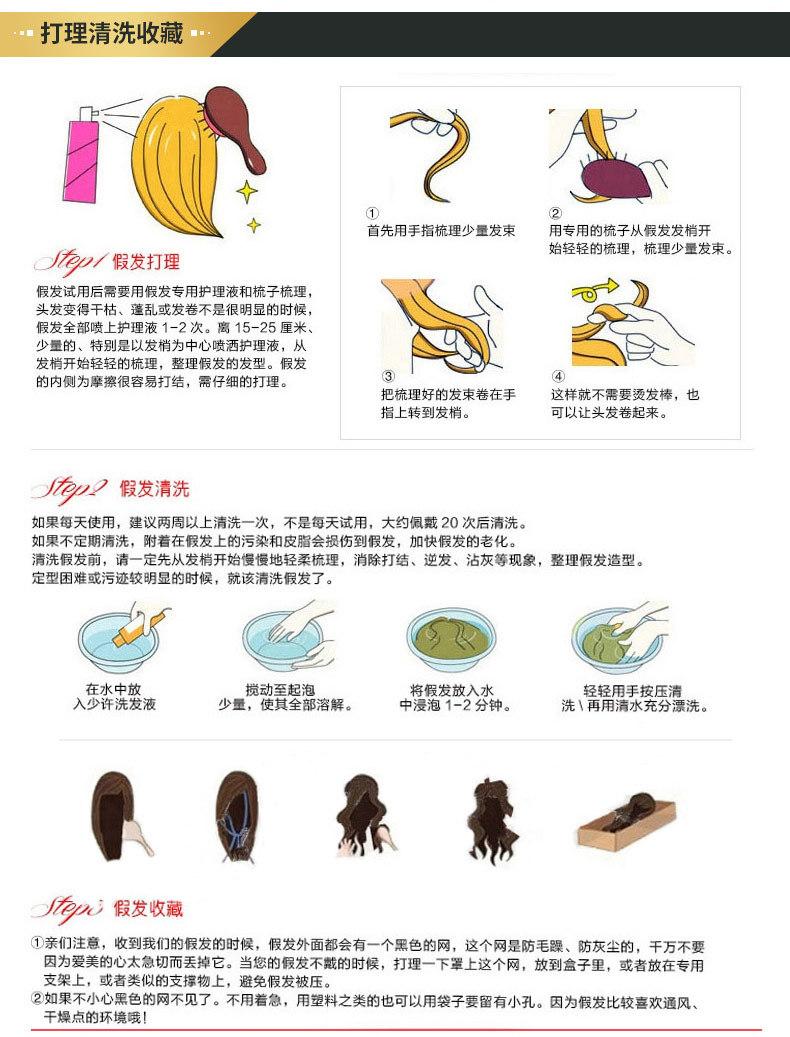 打理清洗收藏

Step1 假发打理

假发试用后需要用假发专用护理液和梳子梳理，头发变得干枯、蓬乱或发卷不是很明显的时候，假发全部喷上护理液1-2次。离15-25厘米、少量的、特别是以发梢为中心喷洒护理液，从发梢开始轻轻的梳理，整理假发的发型。假发的内侧为摩擦很容易打结，需仔细的打理。

①
首先用手指梳理少量发束

②
用专用的梳子从假发发梢开始轻轻的梳理，梳理少量发束。

③
把梳理好的发束卷在手指上转到发梢。

④
这样就不需要烫发棒，也可以让头发卷起来。

Step2 假发清洗

如果每天使用，建议两周以上清洗一次，不是每天试用，大约佩戴20次后清洗。
如果不定期清洗，附着在假发上的污染和皮脂会损伤到假发，加快假发的老化。
清洗假发前，请一定先从发梢开始慢慢地轻柔梳理，消除打结、逆发、沾灰等现象，整理假发造型。
定型困难或污迹较明显的时候，就该清洗假发了。

在水中放
入少许洗发液

搅动至起泡
少量，使其全部溶解。

将假发放入水
中浸泡1-2分钟。

轻轻用手按压清
洗\再用清水充分漂洗。

Step3 假发收藏

①亲们注意，收到我们的假发的时候，假发外面都会有一个黑色的网，这个网是防毛躁、防灰尘的，千万不要因为爱美的心太急切而丢掉它。当您的假发不戴的时候，打理一下罩上这个网，放到盒子里，或者放在专用支架上，或者类似的支撑物上，避免假发被压。
②如果不小心黑色的网不见了。不用着急，用塑料之类的也可以用袋子要留有小孔。因为假发比较喜欢通风、干燥点的环境哦！